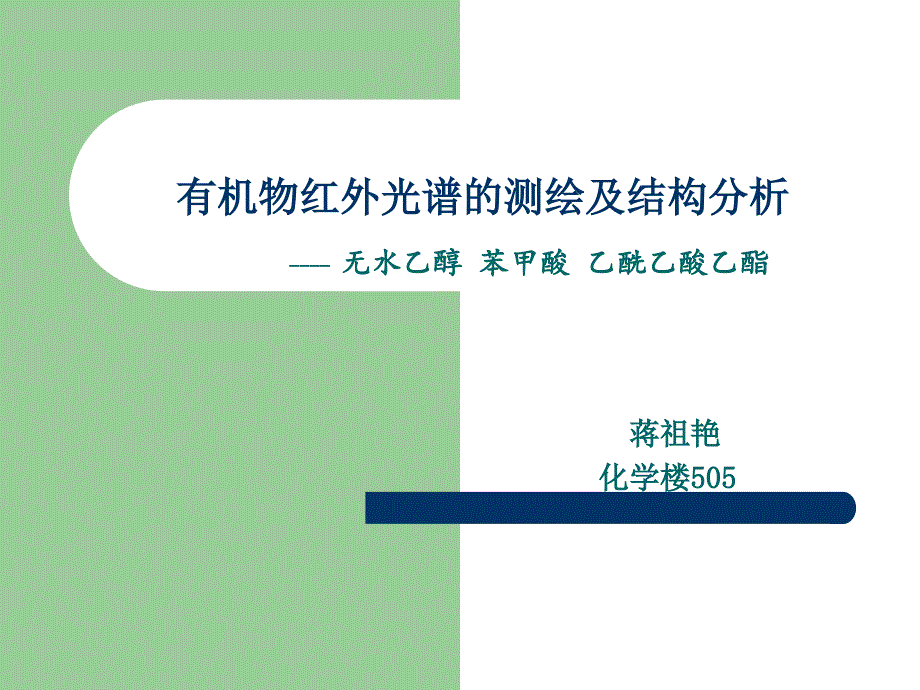 有机物红外光谱的测绘及结构分析

—— 无水乙醇 苯甲酸 乙酰乙酸乙酯

蒋祖艳
化学楼505